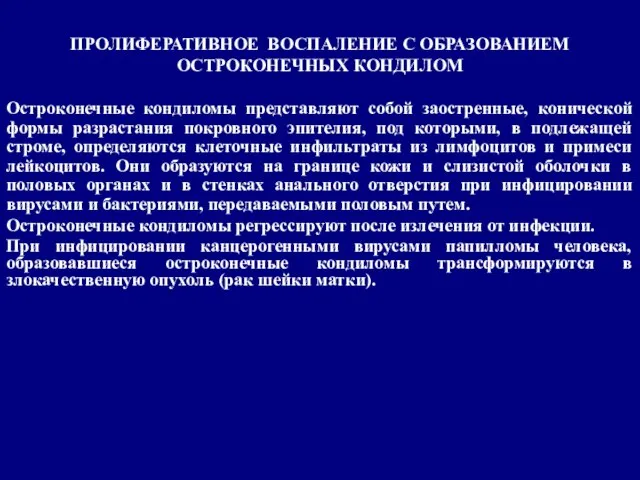 ПРОЛИФЕРАТИВНОЕ ВОСПАЛЕНИЕ С ОБРАЗОВАНИЕМ ОСТРОКОНЕЧНЫХ КОНДИЛОМ

Остроконечные кондиломы представляют собой заостренные, конической формы разрастания покровного эпителия, под которыми, в подлежащей строме, определяются клеточные инфильтраты из лимфоцитов и примеси лейкоцитов. Они образуются на границе кожи и слизистой оболочки в половых органах и в стенках анального отверстия при инфицировании вирусами и бактериями, передаваемыми половым путем.

Остроконечные кондиломы регрессируют после излечения от инфекции.

При инфицировании канцерогенными вирусами папилломы человека, образовавшиеся остроконечные кондиломы трансформируются в злокачественную опухоль (рак шейки матки).